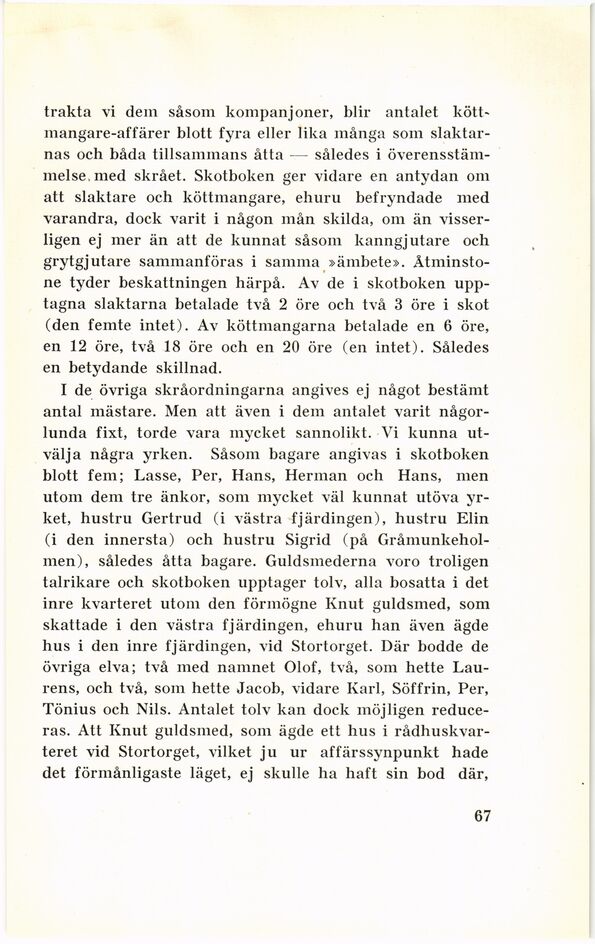 trakta vi dem såsom kompanjoner, blir antalet köttmangare-affärer blott fyra eller lika många som slaktarnas och båda tillsammans åtta — således i överensstämmelse med skrået. Skotboken ger vidare en antydan om att slaktare och köttmangare, ehuru befryndade med varandra, dock varit i någon mån skilda, om än visserligen ej mer än att de kunnat såsom kanngjutare och grytgjutare sammanföras i samma »ämbete». Åtminstone tyder beskattningen härpå. Av de i skotboken upptagna slaktarna betalade två 2 öre och två 3 öre i skot (den femte intet). Av köttmangarna betalade en 6 öre, en 12 öre, två 18 öre och en 20 öre (en intet). Således en betydande skillnad.

I de övriga skråordningarna angives ej något bestämt antal mästare. Men att även i dem antalet varit någorlunda fixt, torde vara mycket sannolikt. Vi kunna utvälja några yrken. Såsom bagare angivas i skotboken blott fem; Lasse, Per, Hans, Herman och Hans, men utom dem tre änkor, som mycket väl kunnat utöva yrket, hustru Gertrud (i västra fjärdingen), hustru Elin (i den innersta) och hustru Sigrid (på Gråmunkeholmen), således åtta bagare. Guldsmederna voro troligen talrikare och skotboken upptager tolv, alla bosatta i det inre kvarteret utom den förmögne Knut guldsmed, som skattade i den västra fjärdingen, ehuru han även ägde hus i den inre fjärdingen, vid Stortorget. Där bodde de övriga elva; två med namnet Olof, två, som hette Laurens, och två, som hette Jacob, vidare Karl, Söffrin, Per, Tönius och Nils. Antalet tolv kan dock möjligen reduceras. Att Knut guldsmed, som ägde ett hus i rådhuskvarteret vid Stortorget, vilket ju ur affärssynpunkt hade det förmånligaste läget, ej skulle ha haft sin bod där,

67